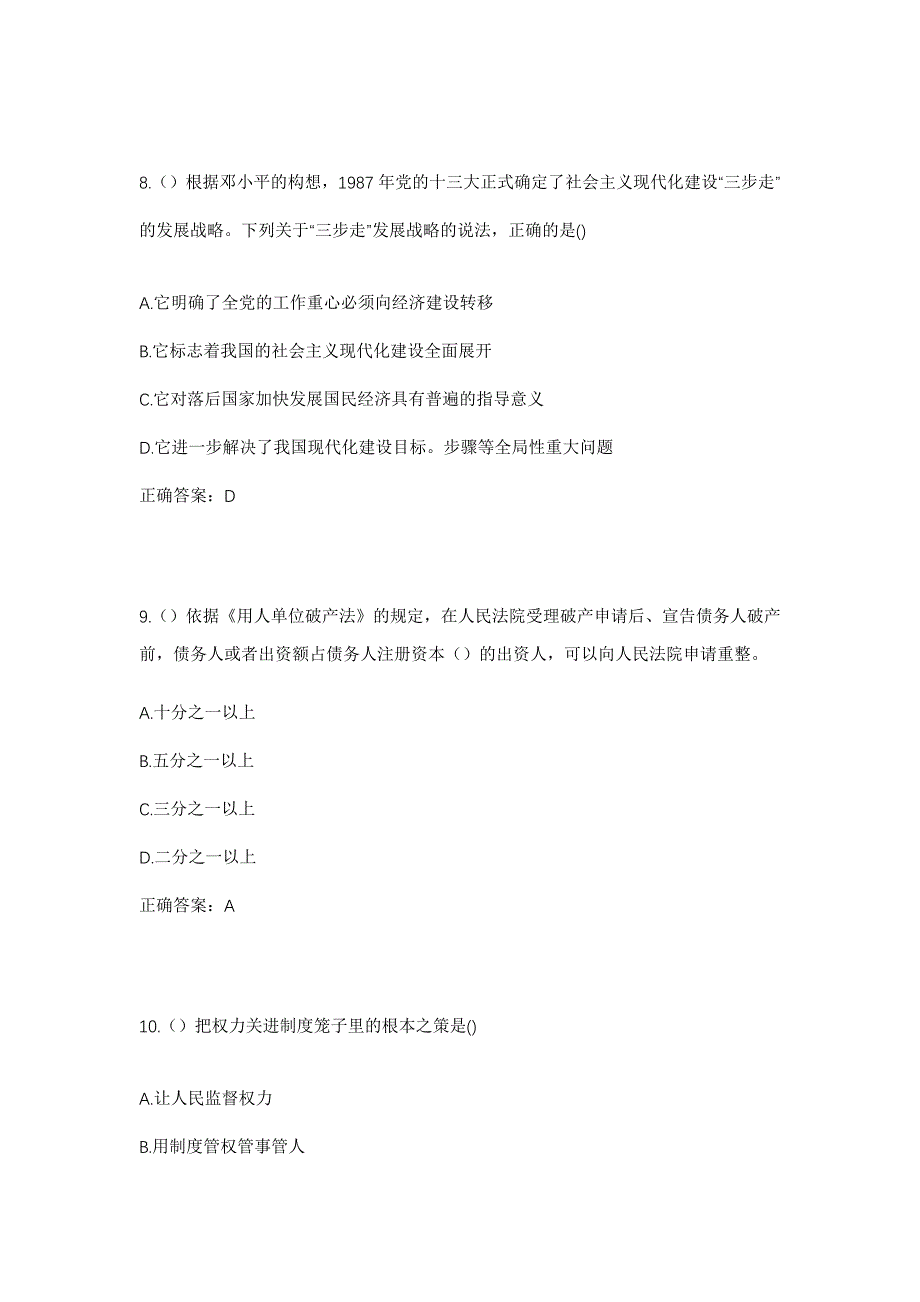 8.（）根据邓小平的构想，1987 年党的十三大正式确定了社会主义现代化建设“三步走”的发展战略。下列关于“三步走”发展战略的说法，正确的是()

A.它明确了全党的工作重心必须向经济建设转移

B.它标志着我国的社会主义现代化建设全面展开

C.它对落后国家加快发展国民经济具有普遍的指导意义

D.它进一步解决了我国现代化建设目标。步骤等全局性重大问题

正确答案：D

9.（）依据《用人单位破产法》的规定，在人民法院受理破产申请后、宣告债务人破产前，债务人或者出资额占债务人注册资本（）的出资人，可以向人民法院申请重整。

A.十分之一以上

B.五分之一以上

C.三分之一以上

D.二分之一以上

正确答案：A

10.（）把权力关进制度笼子里的根本之策是()

A.让人民监督权力

B.用制度管权管事管人